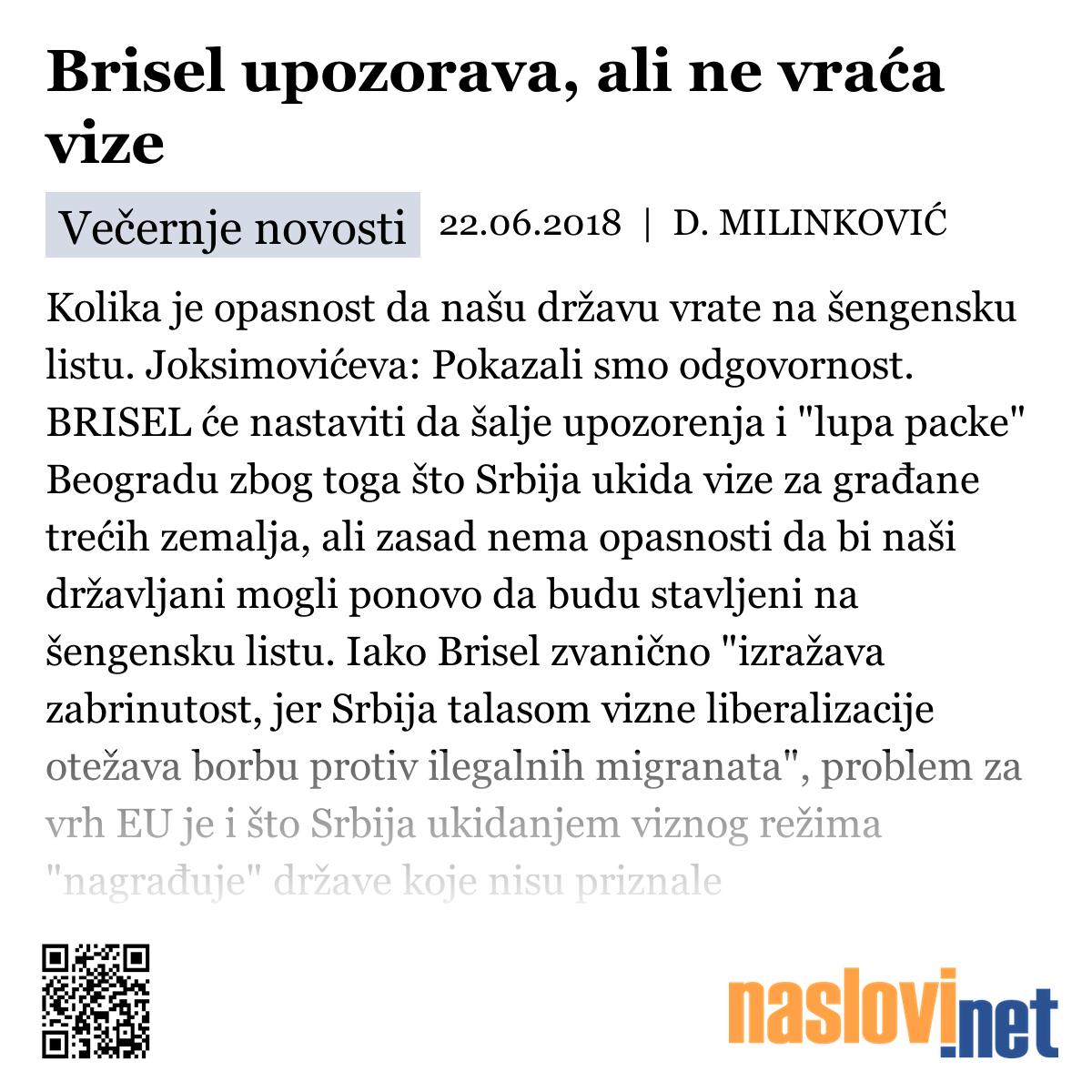 Brisel upozorava, ali ne vraća vize

Večernje novosti 22.06.2018 | D. MILINKOVIĆ

Kolika je opasnost da našu državu vrate na šengensku listu. Joksimovićeva: Pokazali smo odgovornost. BRISEL će nastaviti da šalje upozorenja i "lupa packe" Beogradu zbog toga što Srbija ukida vize za građane trećih zemalja, ali zasad nema opasnosti da bi naši državljani mogli ponovo da budu stavljeni na šengensku listu. Iako Brisel zvanično "izražava zabrinutost, jer Srbija talasom vizne liberalizacije otežava borbu protiv ilegalnih migranata", problem za vrh EU je i što Srbija ukidanjem viznog režima "nagrađuje" države koje nisu priznale

naslovi.net